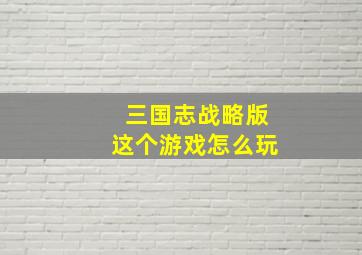 三国志战略版
这个游戏怎么玩